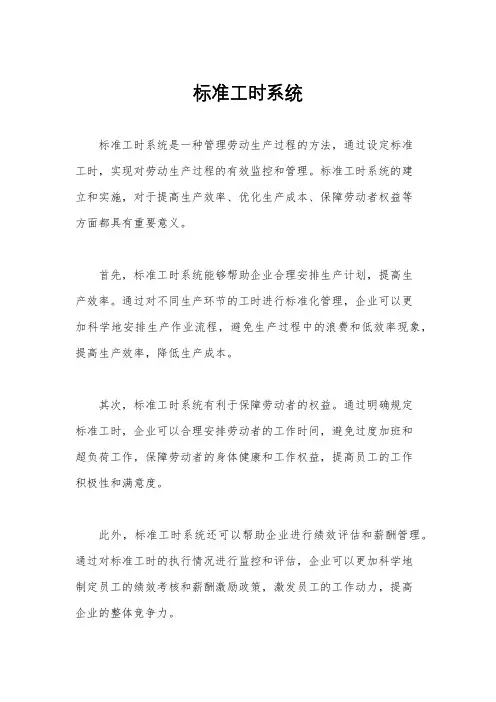 标准工时系统

标准工时系统是一种管理劳动生产过程的方法，通过设定标准工时，实现对劳动生产过程的有效监控和管理。标准工时系统的建立和实施，对于提高生产效率、优化生产成本、保障劳动者权益等方面都具有重要意义。

首先，标准工时系统能够帮助企业合理安排生产计划，提高生产效率。通过对不同生产环节的工时进行标准化管理，企业可以更加科学地安排生产作业流程，避免生产过程中的浪费和低效率现象，提高生产效率，降低生产成本。

其次，标准工时系统有利于保障劳动者的权益。通过明确规定标准工时，企业可以合理安排劳动者的工作时间，避免过度加班和超负荷工作，保障劳动者的身体健康和工作权益，提高员工的工作积极性和满意度。

此外，标准工时系统还可以帮助企业进行绩效评估和薪酬管理。通过对标准工时的执行情况进行监控和评估，企业可以更加科学地制定员工的绩效考核和薪酬激励政策，激发员工的工作动力，提高企业的整体竞争力。